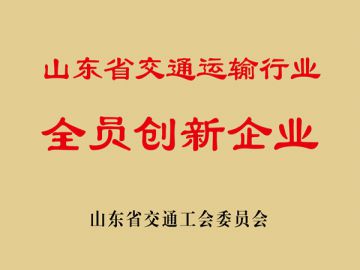 山东省交通运输行业

全员创新企业

山东省交通工会委员会